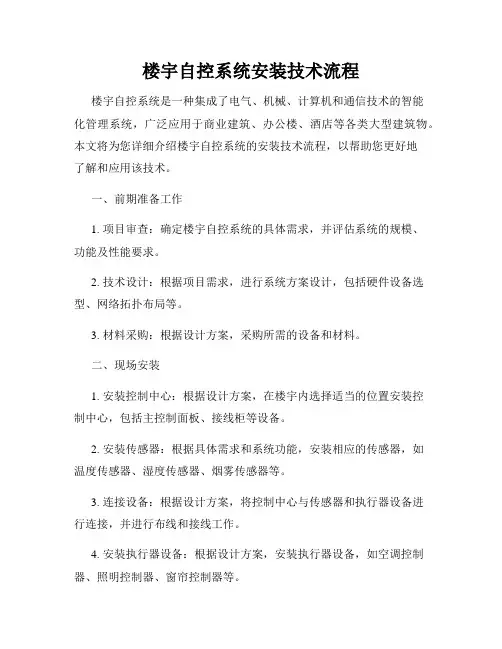 楼宇自控系统安装技术流程

楼宇自控系统是一种集成了电气、机械、计算机和通信技术的智能化管理系统，广泛应用于商业建筑、办公楼、酒店等各类大型建筑物。本文将为您详细介绍楼宇自控系统的安装技术流程，以帮助您更好地了解和应用该技术。

一、前期准备工作

1. 项目审查：确定楼宇自控系统的具体需求，并评估系统的规模、功能及性能要求。

2. 技术设计：根据项目需求，进行系统方案设计，包括硬件设备选型、网络拓扑布局等。

3. 材料采购：根据设计方案，采购所需的设备和材料。

二、现场安装

1. 安装控制中心：根据设计方案，在楼宇内选择适当的位置安装控制中心，包括主控制面板、接线柜等设备。

2. 安装传感器：根据具体需求和系统功能，安装相应的传感器，如温度传感器、湿度传感器、烟雾传感器等。

3. 连接设备：根据设计方案，将控制中心与传感器和执行器设备进行连接，并进行布线和接线工作。

4. 安装执行器设备：根据设计方案，安装执行器设备，如空调控制器、照明控制器、窗帘控制器等。